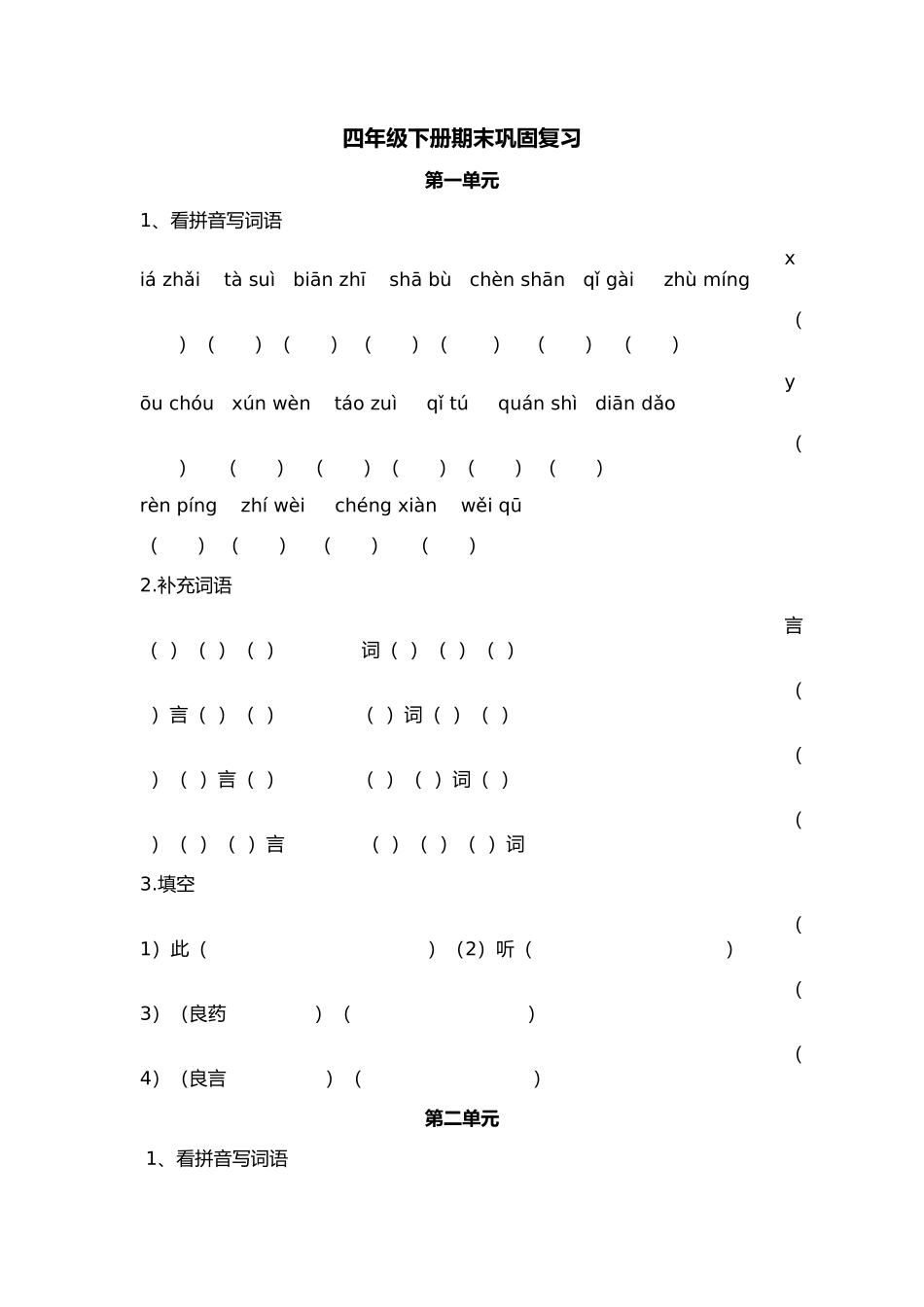 四年级下册期末巩固复习

第一单元

1、看拼音写词语

x

iá zhǎi　tà suì　biān zhī　shā bù　chèn shān　qǐ gài　zhù míng

(

)　(　)　(　)　(　)　(　)　(　)　(　)

y

ōu chóu　xún wèn　táo zuì　qǐ tú　quán shì　diān dǎo

(

)　(　)　(　)　(　)　(　)　(　)

rèn píng　zhí wèi　chéng xiàn　wěi qū

(　)　(　)　(　)　(　)

2.补充词语

言

( ) ( ) ( )　词 ( ) ( ) ( )

(

) 言 ( ) ( )　( ) 词 ( ) ( )

(

) ( ) 言 ( )　( ) ( ) 词 ( )

(

) ( ) ( ) 言　( ) ( ) ( ) 词

3.填空

(

1) 此 (　) (2) 听 (　)

(

3) (良药　) (　)

(

4) (良言　) (　)

第二单元

1、看拼音写词语